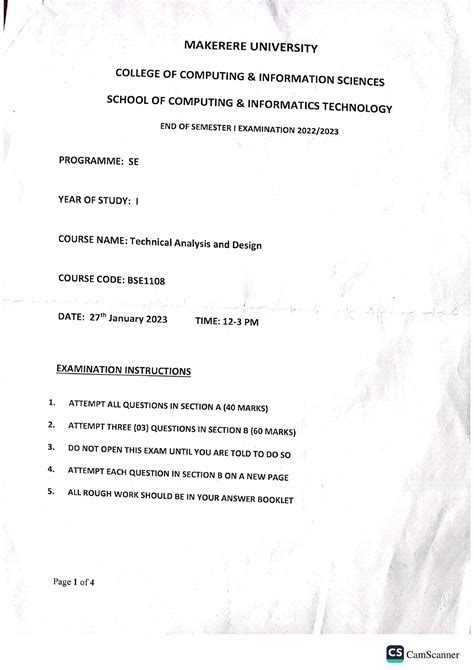 MAKERERE UNIVERSITY

COLLEGE OF COMPUTING & INFORMATION SCIENCES

SCHOOL OF COMPUTING & INFORMATICS TECHNOLOGY

END OF SEMESTER I EXAMINATION 2022/2023

PROGRAMME: SE

YEAR OF STUDY: I

COURSE NAME: Technical Analysis and Design

COURSE CODE: BSE1108

DATE: 27$^{th}$ January 2023 TIME: 12-3 PM

EXAMINATION INSTRUCTIONS

1. ATTEMPT ALL QUESTIONS IN SECTION A (40 MARKS)
2. ATTEMPT THREE (03) QUESTIONS IN SECTION B (60 MARKS)
3. DO NOT OPEN THIS EXAM UNTIL YOU ARE TOLD TO DO SO
4. ATTEMPT EACH QUESTION IN SECTION B ON A NEW PAGE
5. ALL ROUGH WORK SHOULD BE IN YOUR ANSWER BOOKLET

Page 1 of 4

CS CamScanner